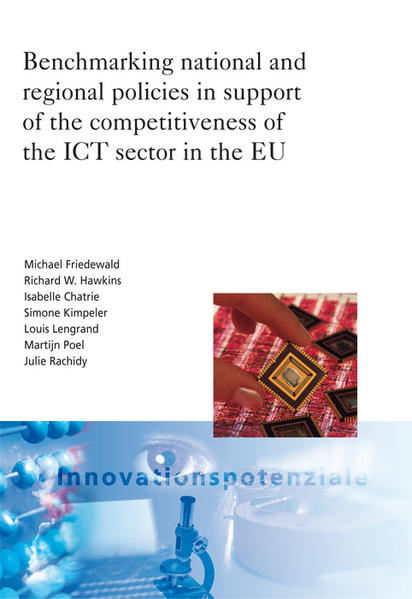 Benchmarking national and regional policies in support of the competitiveness of the ICT sector in the EU

Michael Friedewald
Richard W. Hawkins
Isabelle Chatrie
Simone Kimpeler
Louis Lengrand
Martijn Poel
Julie Rachidy

Innovationspotenziale